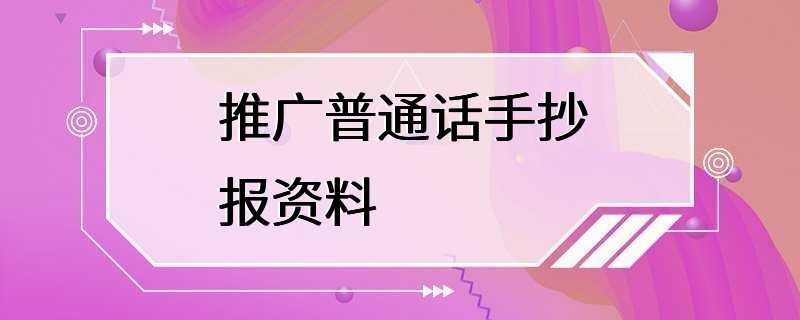 推广普通话手抄报资料